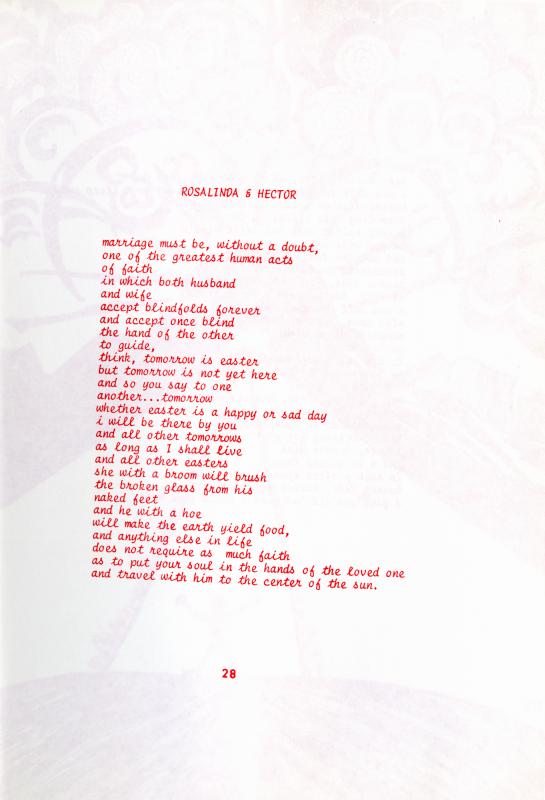 ROSALINDA & HECTOR

marriage must be, without a doubt,
one of the greatest human acts
of faith
in which both husband
and wife
accept blindfolds forever
and accept once blind
the hand of the other
to guide,
think, tomorrow is easter
but tomorrow is not yet here
and so you say to one
another...tomorrow
whether easter is a happy or sad day
i will be there by you
and all other tomorrows
as long as I shall live
and all other easters
she with a broom will brush
the broken glass from his
naked feet
and he with a hoe
will make the earth yield food,
and anything else in life
does not require as much faith
as to put your soul in the hands of the loved one
and travel with him to the center of the sun.

28